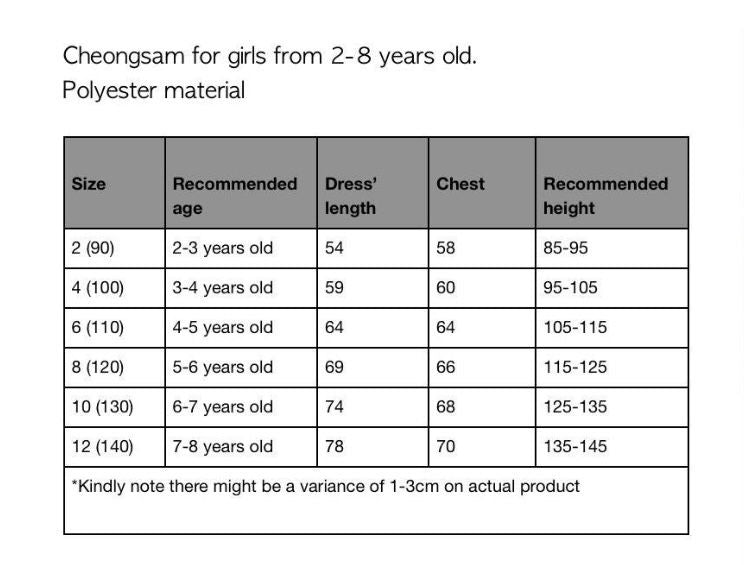 Cheongsam for girls from 2-8 years old.
Polyester material

| Size | Recommended age | Dress' length | Chest | Recommended height |
|---|---|---|---|---|
| 2 (90) | 2-3 years old | 54 | 58 | 85-95 |
| 4 (100) | 3-4 years old | 59 | 60 | 95-105 |
| 6 (110) | 4-5 years old | 64 | 64 | 105-115 |
| 8 (120) | 5-6 years old | 69 | 66 | 115-125 |
| 10 (130) | 6-7 years old | 74 | 68 | 125-135 |
| 12 (140) | 7-8 years old | 78 | 70 | 135-145 |

*Kindly note there might be a variance of 1-3cm on actual product